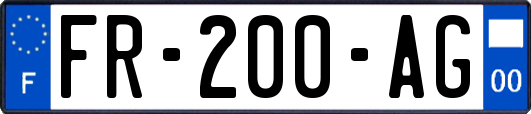 F

FR-200-AG

00